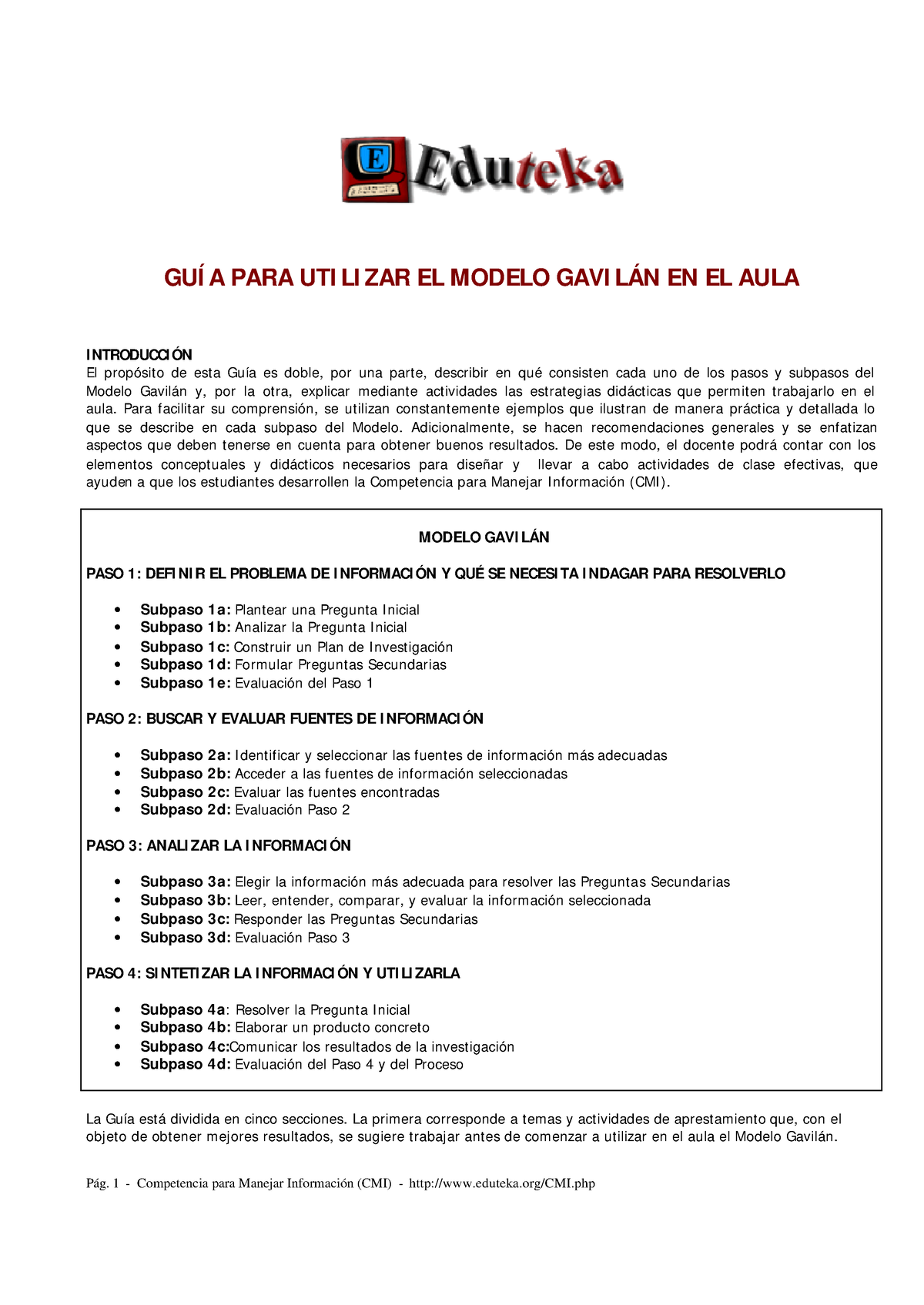 E Eduteka

GUÍA PARA UTILIZAR EL MODELO GAVILÁN EN EL AULA

INTRODUCCIÓN
El propósito de esta Guía es doble, por una parte, describir en qué consisten cada uno de los pasos y subpasos del Modelo Gavilán y, por la otra, explicar mediante actividades las estrategias didácticas que permiten trabajarlo en el aula. Para facilitar su comprensión, se utilizan constantemente ejemplos que ilustran de manera práctica y detallada lo que se describe en cada subpaso del Modelo. Adicionalmente, se hacen recomendaciones generales y se enfatizan aspectos que deben tenerse en cuenta para obtener buenos resultados. De este modo, el docente podrá contar con los elementos conceptuales y didácticos necesarios para diseñar y llevar a cabo actividades de clase efectivas, que ayuden a que los estudiantes desarrollen la Competencia para Manejar Información (CMI).

MODELO GAVILÁN

PASO 1: DEFINIR EL PROBLEMA DE INFORMACIÓN Y QUÉ SE NECESITA INDAGAR PARA RESOLVERLO

• Subpaso 1a: Plantear una Pregunta Inicial
• Subpaso 1b: Analizar la Pregunta Inicial
• Subpaso 1c: Construir un Plan de Investigación
• Subpaso 1d: Formular Preguntas Secundarias
• Subpaso 1e: Evaluación del Paso 1

PASO 2: BUSCAR Y EVALUAR FUENTES DE INFORMACIÓN

• Subpaso 2a: Identificar y seleccionar las fuentes de información más adecuadas
• Subpaso 2b: Acceder a las fuentes de información seleccionadas
• Subpaso 2c: Evaluar las fuentes encontradas
• Subpaso 2d: Evaluación Paso 2

PASO 3: ANALIZAR LA INFORMACIÓN

• Subpaso 3a: Elegir la información más adecuada para resolver las Preguntas Secundarias
• Subpaso 3b: Leer, entender, comparar, y evaluar la información seleccionada
• Subpaso 3c: Responder las Preguntas Secundarias
• Subpaso 3d: Evaluación Paso 3

PASO 4: SINTETIZAR LA INFORMACIÓN Y UTILIZARLA

• Subpaso 4a: Resolver la Pregunta Inicial
• Subpaso 4b: Elaborar un producto concreto
• Subpaso 4c:Comunicar los resultados de la investigación
• Subpaso 4d: Evaluación del Paso 4 y del Proceso

La Guía está dividida en cinco secciones. La primera corresponde a temas y actividades de aprestamiento que, con el objeto de obtener mejores resultados, se sugiere trabajar antes de comenzar a utilizar en el aula el Modelo Gavilán.

Pág. 1 - Competencia para Manejar Información (CMI) - http://www.eduteka.org/CMI.php